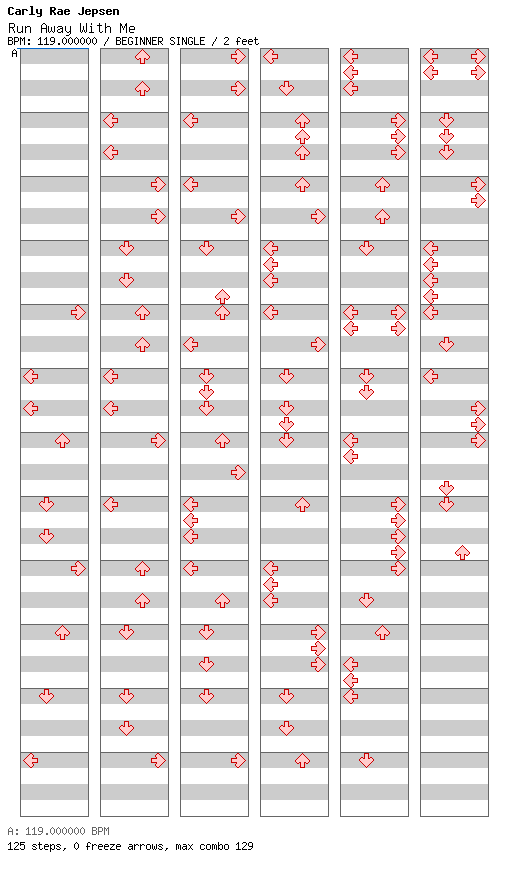 Carly Rae Jepsen
Run Away With Me
BPM: 119.000000 / BEGINNER SINGLE / 2 feet
A

A: 119.000000 BPM
125 steps, 0 freeze arrows, max combo 129